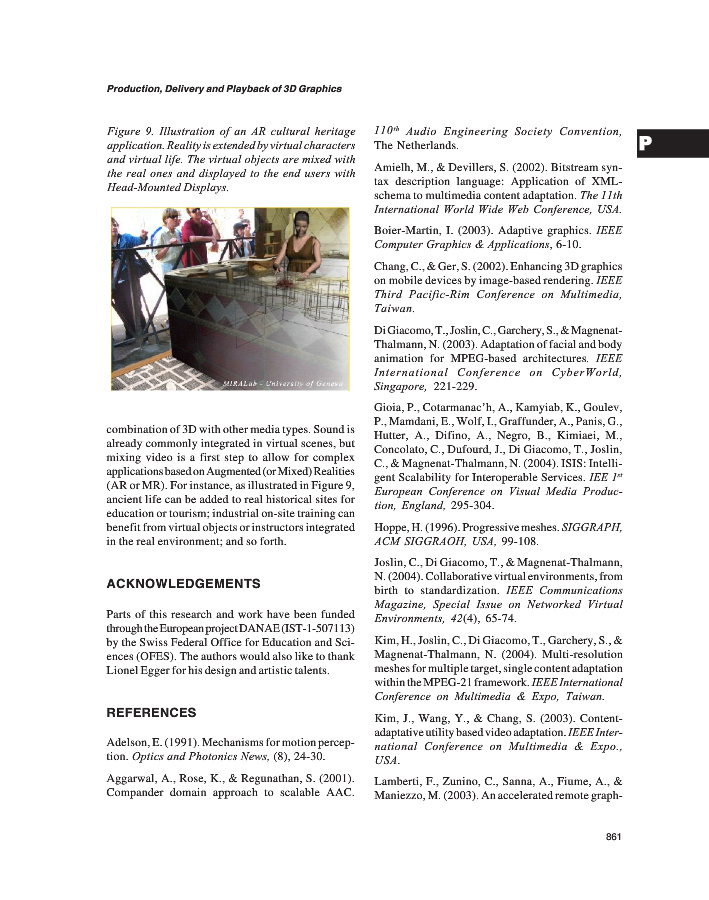 Production, Delivery and Playback of 3D Graphics

Figure 9. Illustration of an AR cultural heritage application. Reality is extended by virtual characters and virtual life. The virtual objects are mixed with the real ones and displayed to the end users with Head-Mounted Displays.

MIRALab - University of Geneva

combination of 3D with other media types. Sound is already commonly integrated in virtual scenes, but mixing video is a first step to allow for complex applications based on Augmented (or Mixed) Realities (AR or MR). For instance, as illustrated in Figure 9, ancient life can be added to real historical sites for education or tourism; industrial on-site training can benefit from virtual objects or instructors integrated in the real environment; and so forth.

ACKNOWLEDGEMENTS

Parts of this research and work have been funded through the European project DANAE (IST-1-507113) by the Swiss Federal Office for Education and Sciences (OFES). The authors would also like to thank Lionel Egger for his design and artistic talents.

REFERENCES

Adelson, E. (1991). Mechanisms for motion perception. Optics and Photonics News, (8), 24-30.

Aggarwal, A., Rose, K., & Regunathan, S. (2001). Compander domain approach to scalable AAC. $110^{th}$ Audio Engineering Society Convention, The Netherlands.

Amielh, M., & Devillers, S. (2002). Bitstream syntax description language: Application of XML-schema to multimedia content adaptation. The 11th International World Wide Web Conference, USA.

Boier-Martin, I. (2003). Adaptive graphics. IEEE Computer Graphics & Applications, 6-10.

Chang, C., & Ger, S. (2002). Enhancing 3D graphics on mobile devices by image-based rendering. IEEE Third Pacific-Rim Conference on Multimedia, Taiwan.

Di Giacomo, T., Joslin, C., Garchery, S., & Magnenat-Thalmann, N. (2003). Adaptation of facial and body animation for MPEG-based architectures. IEEE International Conference on CyberWorld, Singapore, 221-229.

Gioia, P., Cotarmanac'h, A., Kamyiab, K., Goulev, P., Mamdani, E., Wolf, I., Graffunder, A., Panis, G., Hutter, A., Difino, A., Negro, B., Kimiaei, M., Concolato, C., Dufourd, J., Di Giacomo, T., Joslin, C., & Magnenat-Thalmann, N. (2004). ISIS: Intelligent Scalability for Interoperable Services. IEE $1^{st}$ European Conference on Visual Media Production, England, 295-304.

Hoppe, H. (1996). Progressive meshes. SIGGRAPH, ACM SIGGRAOH, USA, 99-108.

Joslin, C., Di Giacomo, T., & Magnenat-Thalmann, N. (2004). Collaborative virtual environments, from birth to standardization. IEEE Communications Magazine, Special Issue on Networked Virtual Environments, 42(4), 65-74.

Kim, H., Joslin, C., Di Giacomo, T., Garchery, S., & Magnenat-Thalmann, N. (2004). Multi-resolution meshes for multiple target, single content adaptation within the MPEG-21 framework. IEEE International Conference on Multimedia & Expo, Taiwan.

Kim, J., Wang, Y., & Chang, S. (2003). Content-adaptative utility based video adaptation. IEEE International Conference on Multimedia & Expo., USA.

Lamberti, F., Zunino, C., Sanna, A., Fiume, A., & Maniezzo, M. (2003). An accelerated remote graph-

P

861